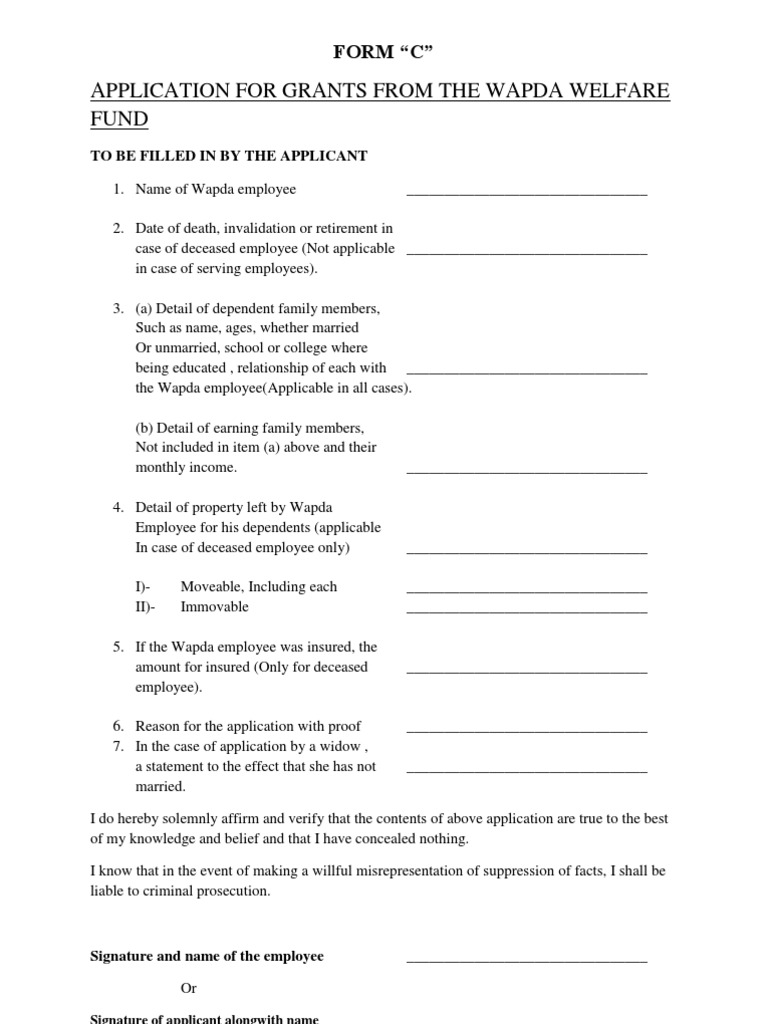 FORM “C”

APPLICATION FOR GRANTS FROM THE WAPDA WELFARE FUND

TO BE FILLED IN BY THE APPLICANT

1. Name of Wapda employee ________________________________

2. Date of death, invalidation or retirement in case of deceased employee (Not applicable in case of serving employees). ________________________________

3. (a) Detail of dependent family members, Such as name, ages, whether married Or unmarried, school or college where being educated , relationship of each with the Wapda employee(Applicable in all cases). ________________________________

(b) Detail of earning family members, Not included in item (a) above and their monthly income. ________________________________

4. Detail of property left by Wapda Employee for his dependents (applicable In case of deceased employee only) ________________________________

I)- Moveable, Including each ________________________________
II)- Immovable ________________________________

5. If the Wapda employee was insured, the amount for insured (Only for deceased employee). ________________________________

6. Reason for the application with proof ________________________________
7. In the case of application by a widow , a statement to the effect that she has not married. ________________________________

I do hereby solemnly affirm and verify that the contents of above application are true to the best of my knowledge and belief and that I have concealed nothing.

I know that in the event of making a willful misrepresentation of suppression of facts, I shall be liable to criminal prosecution.

Signature and name of the employee ________________________________

Or

Signature of applicant alongwith name